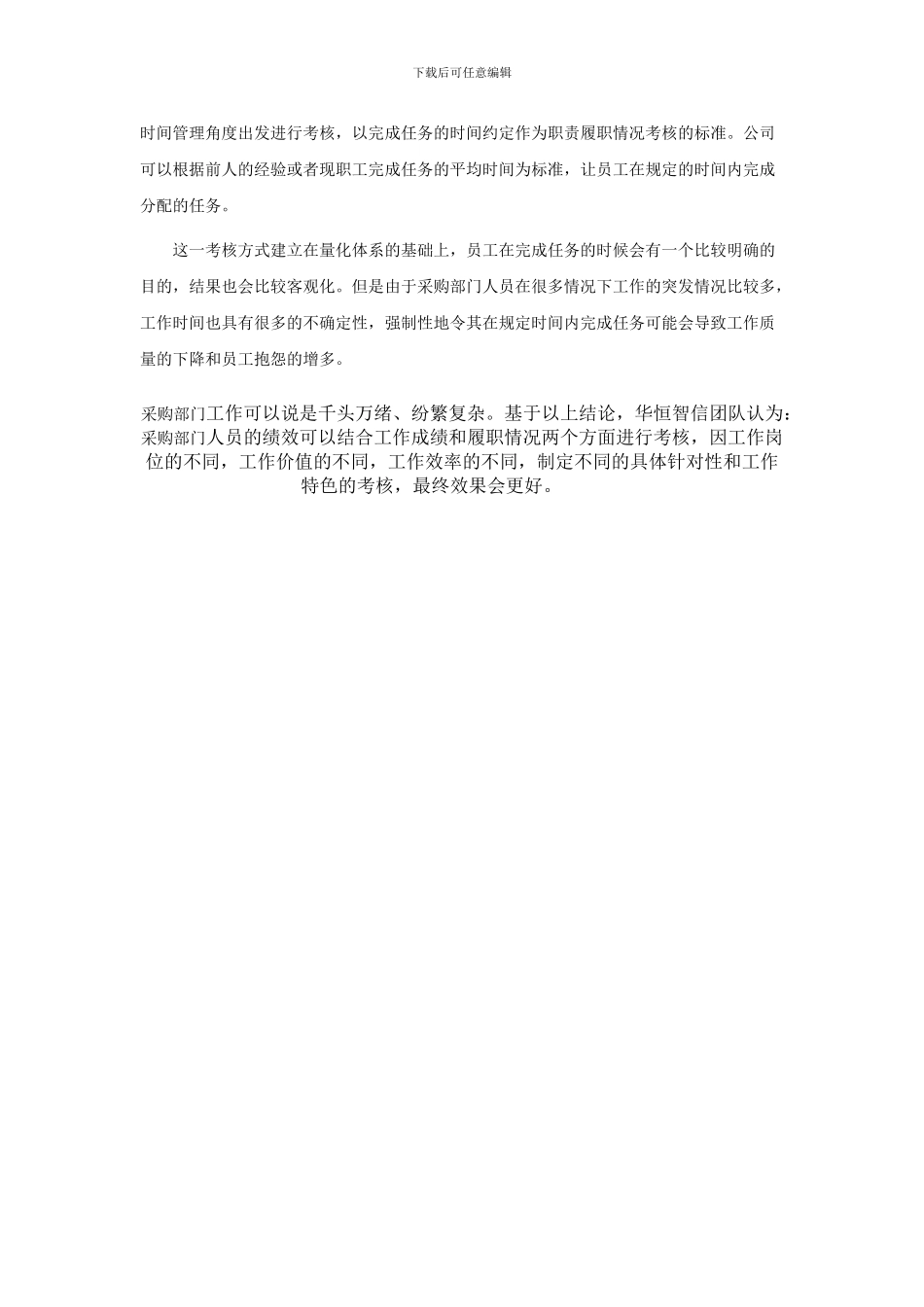 下载后可任意编辑

时间管理角度出发进行考核，以完成任务的时间约定作为职责履职情况考核的标准。公司可以根据前人的经验或者现职工完成任务的平均时间为标准，让员工在规定的时间内完成分配的任务。

这一考核方式建立在量化体系的基础上，员工在完成任务的时候会有一个比较明确的目的，结果也会比较客观化。但是由于采购部门人员在很多情况下工作的突发情况比较多，工作时间也具有很多的不确定性，强制性地令其在规定时间内完成任务可能会导致工作质量的下降和员工抱怨的增多。

采购部门工作可以说是千头万绪、纷繁复杂。基于以上结论，华恒智信团队认为：采购部门人员的绩效可以结合工作成绩和履职情况两个方面进行考核，因工作岗位的不同，工作价值的不同，工作效率的不同，制定不同的具体针对性和工作特色的考核，最终效果会更好。